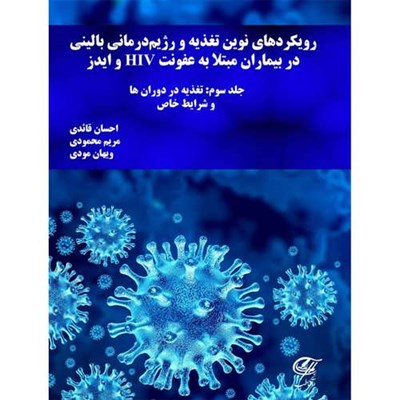 رویکردهای نوین تغذیه و رژیم‌درمانی بالینی در بیماران مبتلا به عفونت HIV و ایدز

جلد سوم: تغذیه در دوران ها و شرایط خاص

احسان قائدی
مریم محمودی
ویهان مودی